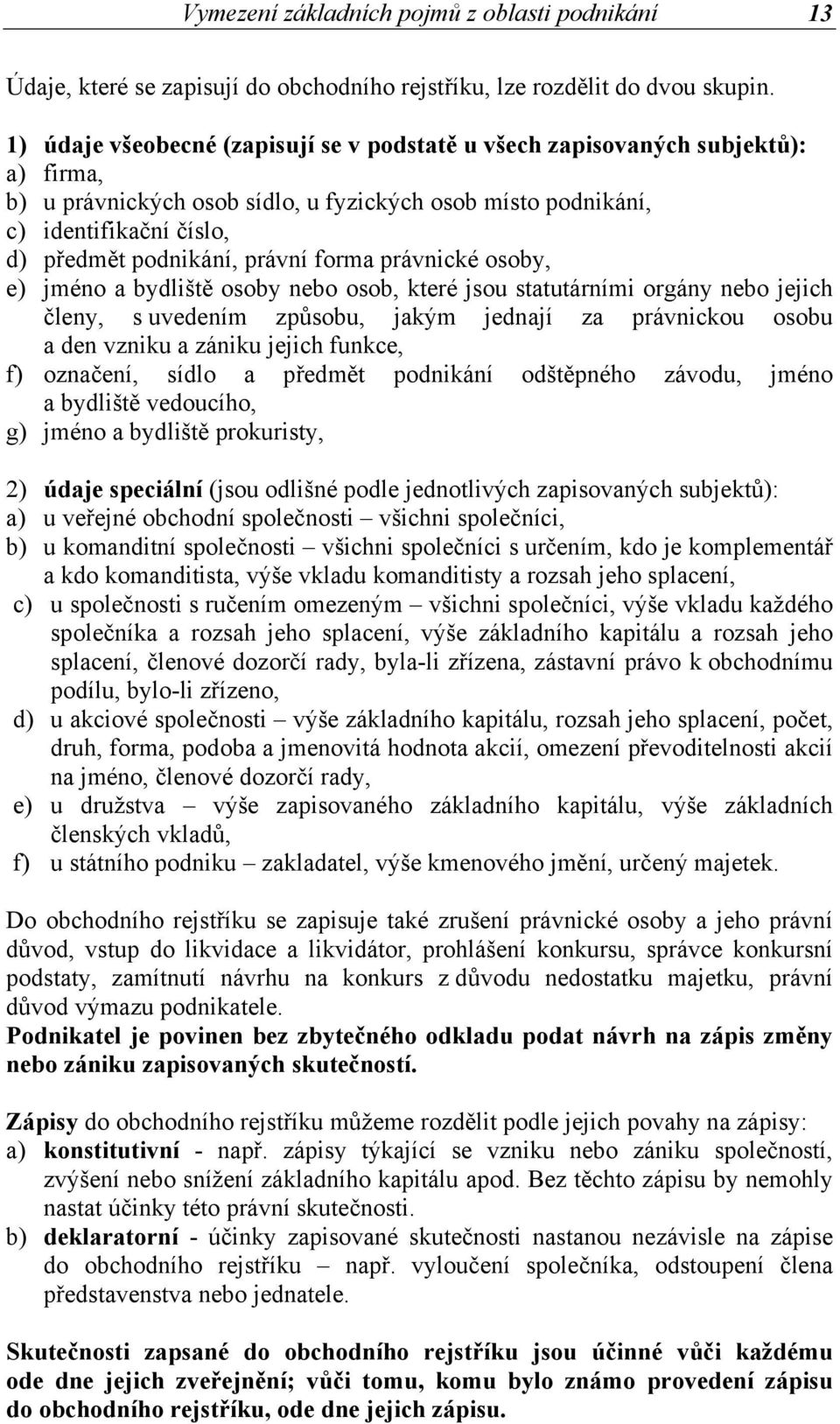 Vymezení základních pojmů z oblasti podnikání 13

Údaje, které se zapisují do obchodního rejstříku, lze rozdělit do dvou skupin.

1) údaje všeobecné (zapisují se v podstatě u všech zapisovaných subjektů):
a) firma,
b) u právnických osob sídlo, u fyzických osob místo podnikání,
c) identifikační číslo,
d) předmět podnikání, právní forma právnické osoby,
e) jméno a bydliště osoby nebo osob, které jsou statutárními orgány nebo jejich členy, s uvedením způsobu, jakým jednají za právnickou osobu a den vzniku a zániku jejich funkce,
f) označení, sídlo a předmět podnikání odštěpného závodu, jméno a bydliště vedoucího,
g) jméno a bydliště prokuristy,

2) údaje speciální (jsou odlišné podle jednotlivých zapisovaných subjektů):
a) u veřejné obchodní společnosti – všichni společníci,
b) u komanditní společnosti – všichni společníci s určením, kdo je komplementář a kdo komanditista, výše vkladu komanditisty a rozsah jeho splacení,
c) u společnosti s ručením omezeným – všichni společníci, výše vkladu každého společníka a rozsah jeho splacení, výše základního kapitálu a rozsah jeho splacení, členové dozorčí rady, byla-li zřízena, zástavní právo k obchodnímu podílu, bylo-li zřízeno,
d) u akciové společnosti – výše základního kapitálu, rozsah jeho splacení, počet, druh, forma, podoba a jmenovitá hodnota akcií, omezení převoditelnosti akcií na jméno, členové dozorčí rady,
e) u družstva – výše zapisovaného základního kapitálu, výše základních členských vkladů,
f) u státního podniku – zakladatel, výše kmenového jmění, určený majetek.

Do obchodního rejstříku se zapisuje také zrušení právnické osoby a jeho právní důvod, vstup do likvidace a likvidátor, prohlášení konkursu, správce konkursní podstaty, zamítnutí návrhu na konkurs z důvodu nedostatku majetku, právní důvod výmazu podnikatele.
Podnikatel je povinen bez zbytečného odkladu podat návrh na zápis změny nebo zániku zapisovaných skutečností.

Zápisy do obchodního rejstříku můžeme rozdělit podle jejich povahy na zápisy:
a) konstitutivní - např. zápisy týkající se vzniku nebo zániku společností, zvýšení nebo snížení základního kapitálu apod. Bez těchto zápisu by nemohly nastat účinky této právní skutečnosti.
b) deklaratorní - účinky zapisované skutečnosti nastanou nezávisle na zápise do obchodního rejstříku – např. vyloučení společníka, odstoupení člena představenstva nebo jednatele.

Skutečnosti zapsané do obchodního rejstříku jsou účinné vůči každému ode dne jejich zveřejnění; vůči tomu, komu bylo známo provedení zápisu do obchodního rejstříku, ode dne jejich zápisu.